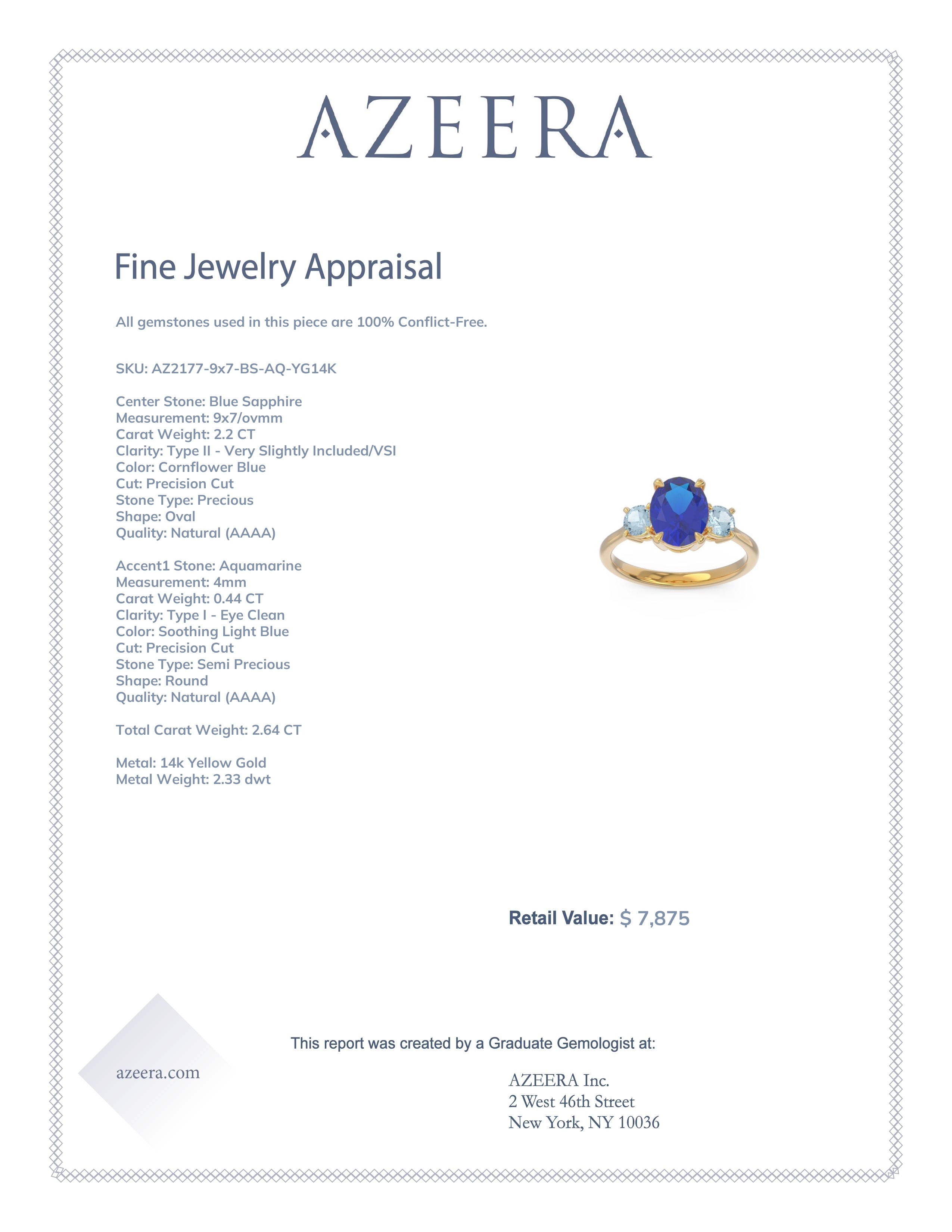 AZEERA

Fine Jewelry Appraisal

All gemstones used in this piece are 100% Conflict-Free.

SKU: AZ2177-9x7-BS-AQ-YG14K

Center Stone: Blue Sapphire
Measurement: 9x7/ovmm
Carat Weight: 2.2 CT
Clarity: Type II - Very Slightly Included/VSI
Color: Cornflower Blue
Cut: Precision Cut
Stone Type: Precious
Shape: Oval
Quality: Natural (AAAA)

Accent1 Stone: Aquamarine
Measurement: 4mm
Carat Weight: 0.44 CT
Clarity: Type I - Eye Clean
Color: Soothing Light Blue
Cut: Precision Cut
Stone Type: Semi Precious
Shape: Round
Quality: Natural (AAAA)

Total Carat Weight: 2.64 CT

Metal: 14k Yellow Gold
Metal Weight: 2.33 dwt

Retail Value: $ 7,875

This report was created by a Graduate Gemologist at:

azeera.com

AZEERA Inc.
2 West 46th Street
New York, NY 10036